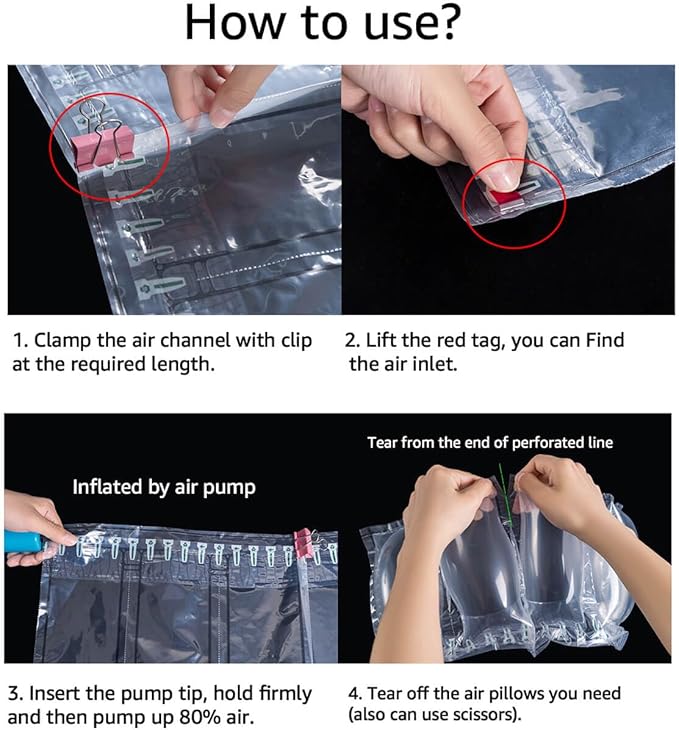 How to use?

1. Clamp the air channel with clip at the required length.

2. Lift the red tag, you can Find the air inlet.

Inflated by air pump

Tear from the end of perforated line

3. Insert the pump tip, hold firmly and then pump up 80% air.

4. Tear off the air pillows you need (also can use scissors).